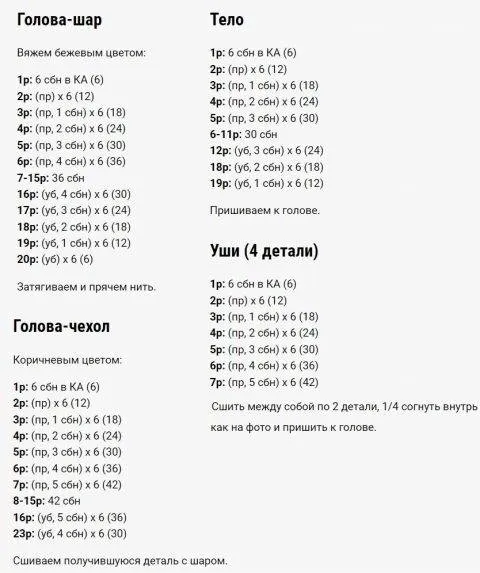 **Голова-шар**

Вяжем бежевым цветом:

**1р:** 6 сбн в КА (6)
**2р:** (пр) х 6 (12)
**3р:** (пр, 1 сбн) х 6 (18)
**4р:** (пр, 2 сбн) х 6 (24)
**5р:** (пр, 3 сбн) х 6 (30)
**6р:** (пр, 4 сбн) х 6 (36)
**7-15р:** 36 сбн
**16р:** (уб, 4 сбн) х 6 (30)
**17р:** (уб, 3 сбн) х 6 (24)
**18р:** (уб, 2 сбн) х 6 (18)
**19р:** (уб, 1 сбн) х 6 (12)
**20р:** (уб) х 6 (6)

Затягиваем и прячем нить.

**Голова-чехол**

Коричневым цветом:

**1р:** 6 сбн в КА (6)
**2р:** (пр) х 6 (12)
**3р:** (пр, 1 сбн) х 6 (18)
**4р:** (пр, 2 сбн) х 6 (24)
**5р:** (пр, 3 сбн) х 6 (30)
**6р:** (пр, 4 сбн) х 6 (36)
**7р:** (пр, 5 сбн) х 6 (42)
**8-15р:** 42 сбн
**16р:** (уб, 5 сбн) х 6 (36)
**23р:** (уб, 4 сбн) х 6 (30)

Сшиваем получившуюся деталь с шаром.

**Тело**

**1р:** 6 сбн в КА (6)
**2р:** (пр) х 6 (12)
**3р:** (пр, 1 сбн) х 6 (18)
**4р:** (пр, 2 сбн) х 6 (24)
**5р:** (пр, 3 сбн) х 6 (30)
**6-11р:** 30 сбн
**12р:** (уб, 3 сбн) х 6 (24)
**18р:** (уб, 2 сбн) х 6 (18)
**19р:** (уб, 1 сбн) х 6 (12)

Пришиваем к голове.

**Уши (4 детали)**

**1р:** 6 сбн в КА (6)
**2р:** (пр) х 6 (12)
**3р:** (пр, 1 сбн) х 6 (18)
**4р:** (пр, 2 сбн) х 6 (24)
**5р:** (пр, 3 сбн) х 6 (30)
**6р:** (пр, 4 сбн) х 6 (36)
**7р:** (пр, 5 сбн) х 6 (42)

Сшить между собой по 2 детали, 1/4 согнуть внутрь как на фото и пришить к голове.